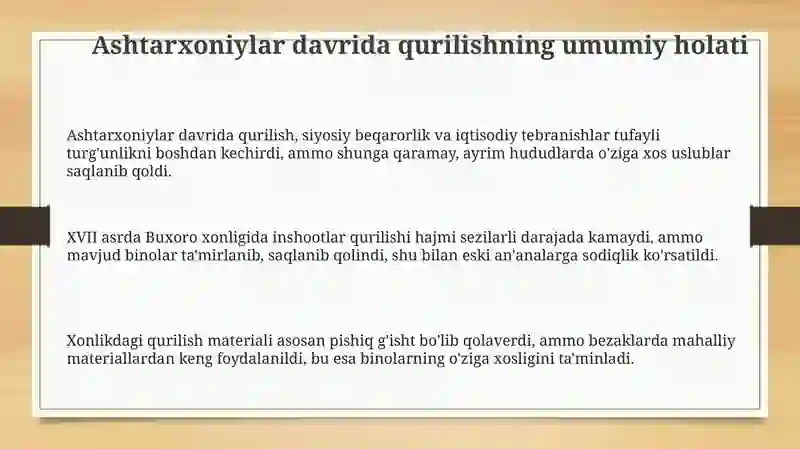 Ashtarxoniylar davrida qurilishning umumiy holati

Ashtarxoniylar davrida qurilish, siyosiy beqarorlik va iqtisodiy tebranishlar tufayli turg'unlikni boshdan kechirdi, ammo shunga qaramay, ayrim hududlarda o'ziga xos uslublar saqlanib qoldi.

XVII asrda Buxoro xonligida inshootlar qurilishi hajmi sezilarli darajada kamaydi, ammo mavjud binolar ta'mirlanib, saqlanib qolindi, shu bilan eski an'analarga sodiqlik ko'rsatildi.

Xonlikdagi qurilish materiali asosan pishiq g'isht bo'lib qolaverdi, ammo bezaklarda mahalliy materiallardan keng foydalanildi, bu esa binolarning o'ziga xosligini ta'minladi.